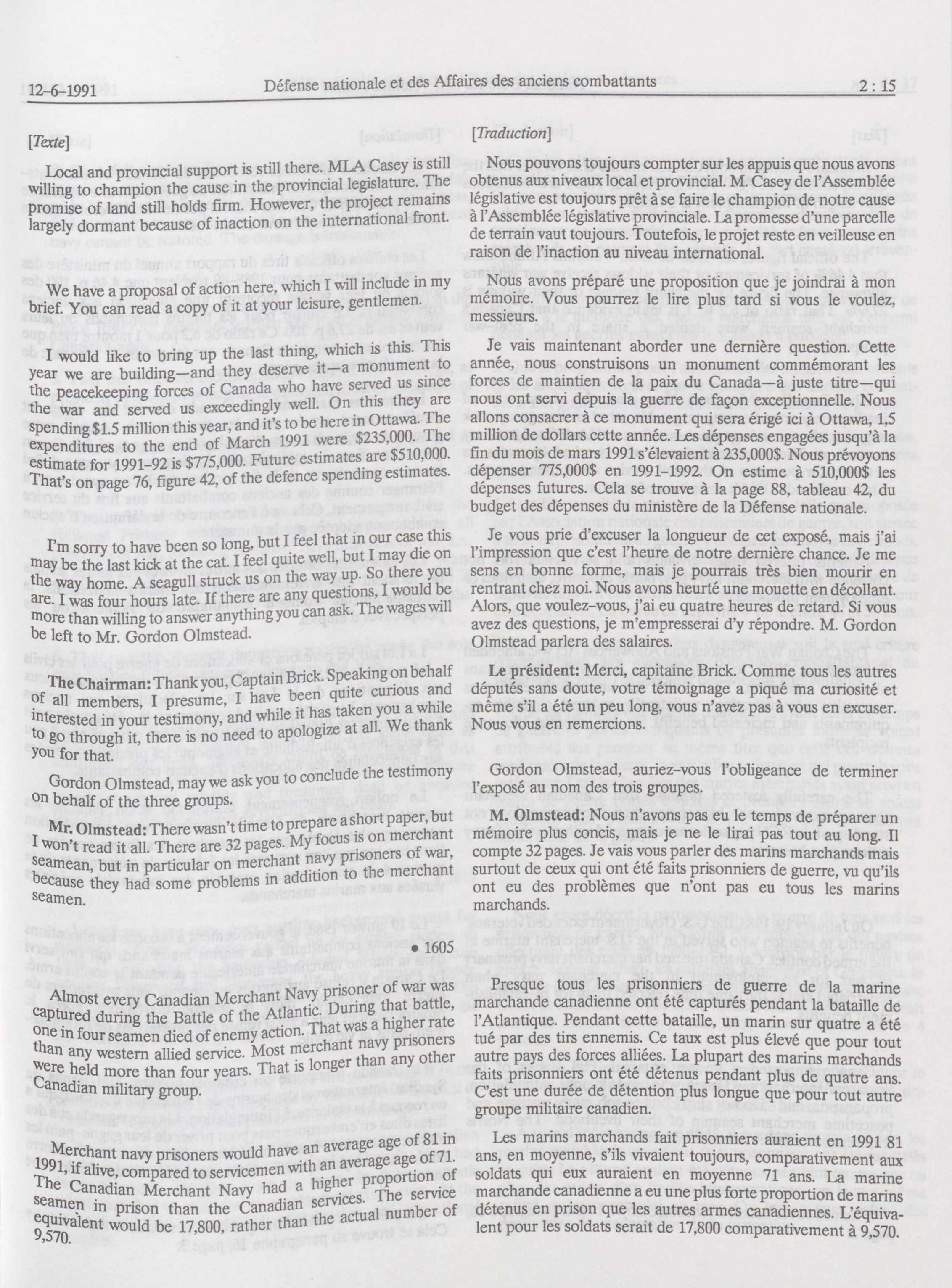 12-6-1991 Défense nationale et des Affaires des anciens combattants 2 : 15

[Texte]

Local and provincial support is still there. MLA Casey is still willing to champion the cause in the provincial legislature. The promise of land still holds firm. However, the project remains largely dormant because of inaction on the international front.

We have a proposal of action here, which I will include in my brief. You can read a copy of it at your leisure, gentlemen.

I would like to bring up the last thing, which is this. This year we are building—and they deserve it—a monument to the peacekeeping forces of Canada who have served us since the war and served us exceedingly well. On this they are spending $1.5 million this year, and it's to be here in Ottawa. The expenditures to the end of March 1991 were $235,000. The estimate for 1991-92 is $775,000. Future estimates are $510,000. That's on page 76, figure 42, of the defence spending estimates.

I'm sorry to have been so long, but I feel that in our case this may be the last kick at the cat. I feel quite well, but I may die on the way home. A seagull struck us on the way up. So there you are. I was four hours late. If there are any questions, I would be more than willing to answer anything you can ask. The wages will be left to Mr. Gordon Olmstead.

The Chairman: Thank you, Captain Brick. Speaking on behalf of all members, I presume, I have been quite curious and interested in your testimony, and while it has taken you a while to go through it, there is no need to apologize at all. We thank you for that.

Gordon Olmstead, may we ask you to conclude the testimony on behalf of the three groups.

Mr. Olmstead: There wasn't time to prepare a short paper, but I won't read it all. There are 32 pages. My focus is on merchant seamean, but in particular on merchant navy prisoners of war, because they had some problems in addition to the merchant seamen.

• 1605

Almost every Canadian Merchant Navy prisoner of war was captured during the Battle of the Atlantic. During that battle, one in four seamen died of enemy action. That was a higher rate than any western allied service. Most merchant navy prisoners were held more than four years. That is longer than any other Canadian military group.

Merchant navy prisoners would have an average age of 81 in 1991, if alive, compared to servicemen with an average age of 71. The Canadian Merchant Navy had a higher proportion of seamen in prison than the Canadian services. The service equivalent would be 17,800, rather than the actual number of 9,570.

[Traduction]

Nous pouvons toujours compter sur les appuis que nous avons obtenus aux niveaux local et provincial. M. Casey de l'Assemblée législative est toujours prêt à se faire le champion de notre cause à l'Assemblée législative provinciale. La promesse d'une parcelle de terrain vaut toujours. Toutefois, le projet reste en veilleuse en raison de l'inaction au niveau international.

Nous avons préparé une proposition que je joindrai à mon mémoire. Vous pourrez le lire plus tard si vous le voulez, messieurs.

Je vais maintenant aborder une dernière question. Cette année, nous construisons un monument commémorant les forces de maintien de la paix du Canada—à juste titre—qui nous ont servi depuis la guerre de façon exceptionnelle. Nous allons consacrer à ce monument qui sera érigé ici à Ottawa, 1,5 million de dollars cette année. Les dépenses engagées jusqu'à la fin du mois de mars 1991 s'élevaient à 235,000$. Nous prévoyons dépenser 775,000$ en 1991-1992. On estime à 510,000$ les dépenses futures. Cela se trouve à la page 88, tableau 42, du budget des dépenses du ministère de la Défense nationale.

Je vous prie d'excuser la longueur de cet exposé, mais j'ai l'impression que c'est l'heure de notre dernière chance. Je me sens en bonne forme, mais je pourrais très bien mourir en rentrant chez moi. Nous avons heurté une mouette en décollant. Alors, que voulez-vous, j'ai eu quatre heures de retard. Si vous avez des questions, je m'empresserai d'y répondre. M. Gordon Olmstead parlera des salaires.

Le président: Merci, capitaine Brick. Comme tous les autres députés sans doute, votre témoignage a piqué ma curiosité et même s'il a été un peu long, vous n'avez pas à vous en excuser. Nous vous en remercions.

Gordon Olmstead, auriez-vous l'obligeance de terminer l'exposé au nom des trois groupes.

M. Olmstead: Nous n'avons pas eu le temps de préparer un mémoire plus concis, mais je ne le lirai pas tout au long. Il compte 32 pages. Je vais vous parler des marins marchands mais surtout de ceux qui ont été faits prisonniers de guerre, vu qu'ils ont eu des problèmes que n'ont pas eu tous les marins marchands.

Presque tous les prisonniers de guerre de la marine marchande canadienne ont été capturés pendant la bataille de l'Atlantique. Pendant cette bataille, un marin sur quatre a été tué par des tirs ennemis. Ce taux est plus élevé que pour tout autre pays des forces alliées. La plupart des marins marchands faits prisonniers ont été détenus pendant plus de quatre ans. C'est une durée de détention plus longue que pour tout autre groupe militaire canadien.

Les marins marchands fait prisonniers auraient en 1991 81 ans, en moyenne, s'ils vivaient toujours, comparativement aux soldats qui eux auraient en moyenne 71 ans. La marine marchande canadienne a eu une plus forte proportion de marins détenus en prison que les autres armes canadiennes. L'équivalent pour les soldats serait de 17,800 comparativement à 9,570.